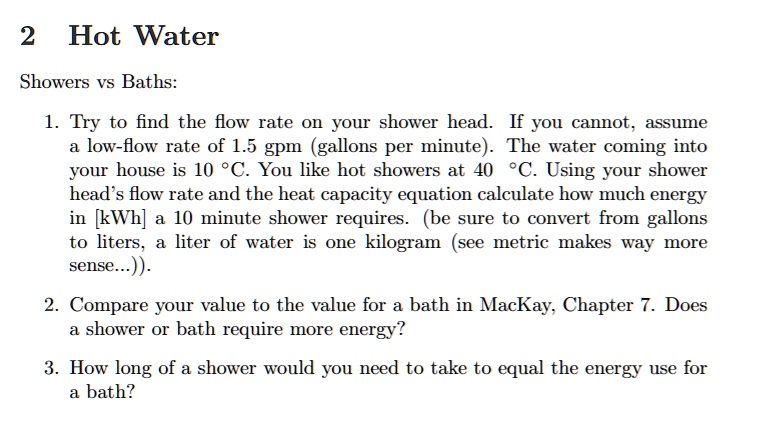 2 Hot Water

Showers vs Baths:

1. Try to find the flow rate on your shower head. If you cannot, assume a low-flow rate of 1.5 gpm (gallons per minute). The water coming into your house is 10 °C. You like hot showers at 40 °C. Using your shower head's flow rate and the heat capacity equation calculate how much energy in [kWh] a 10 minute shower requires. (be sure to convert from gallons to liters, a liter of water is one kilogram (see metric makes way more sense...)).

2. Compare your value to the value for a bath in MacKay, Chapter 7. Does a shower or bath require more energy?

3. How long of a shower would you need to take to equal the energy use for a bath?